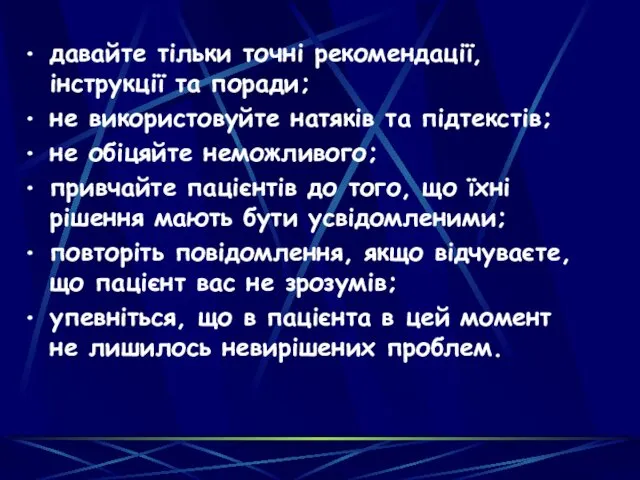 • давайте тільки точні рекомендації, інструкції та поради;
• не використовуйте натяків та підтекстів;
• не обіцяйте неможливого;
• привчайте пацієнтів до того, що їхні рішення мають бути усвідомленими;
• повторіть повідомлення, якщо відчуваєте, що пацієнт вас не зрозумів;
• упевніться, що в пацієнта в цей момент не лишилось невирішених проблем.